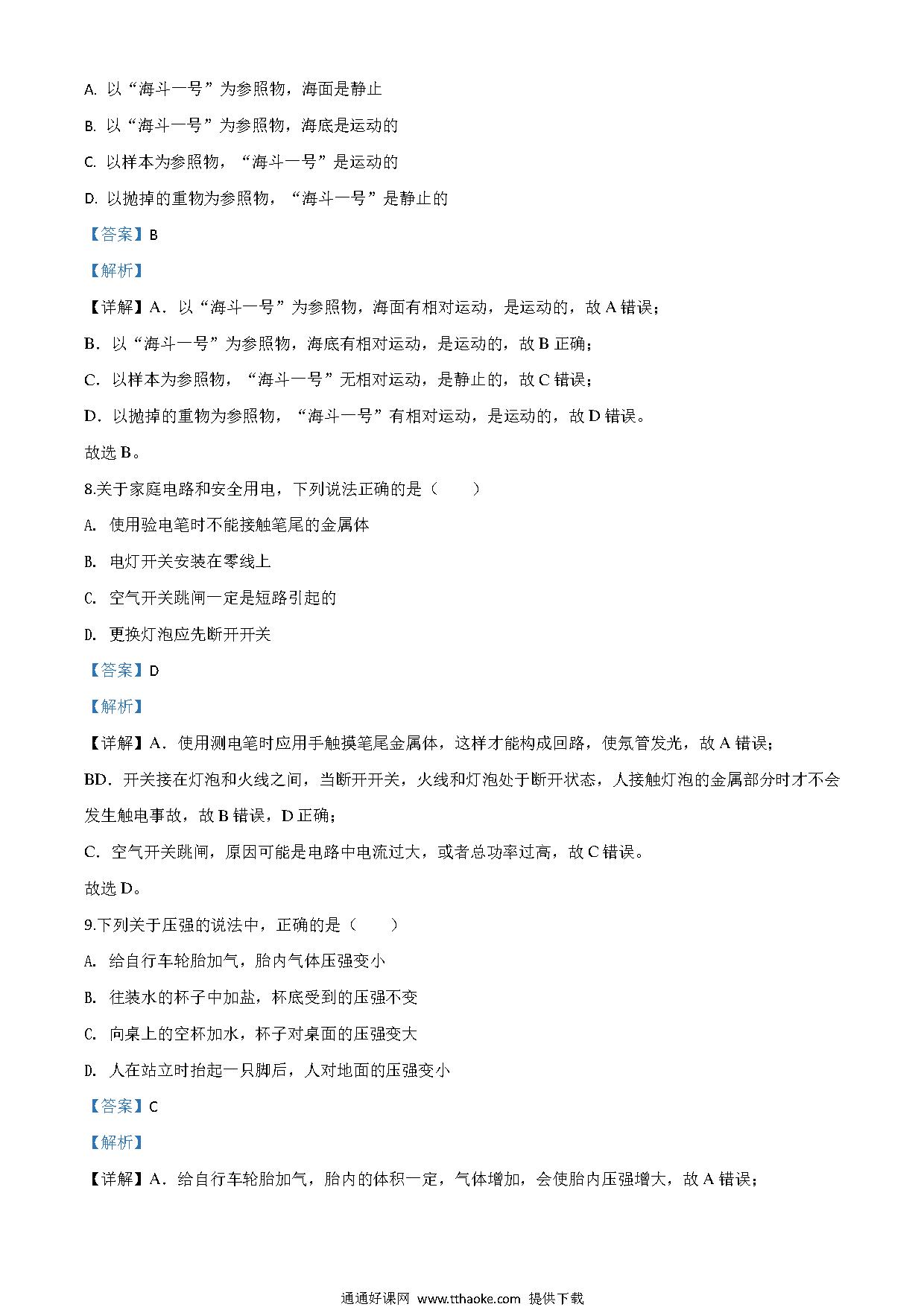 A. 以“海斗一号”为参照物，海面是静止

B. 以“海斗一号”为参照物，海底是运动的

C. 以样本为参照物，“海斗一号”是运动的

D. 以抛掉的重物为参照物，“海斗一号”是静止的

【答案】B

【解析】

【详解】A．以“海斗一号”为参照物，海面有相对运动，是运动的，故 A 错误；

B．以“海斗一号”为参照物，海底有相对运动，是运动的，故 B 正确；

C．以样本为参照物，“海斗一号”无相对运动，是静止的，故 C 错误；

D．以抛掉的重物为参照物，“海斗一号”有相对运动，是运动的，故 D 错误。

故选 B。

8.关于家庭电路和安全用电，下列说法正确的是（　　）

A. 使用验电笔时不能接触笔尾的金属体

B. 电灯开关安装在零线上

C. 空气开关跳闸一定是短路引起的

D. 更换灯泡应先断开开关

【答案】D

【解析】

【详解】A．使用测电笔时应用手触摸笔尾金属体，这样才能构成回路，使氖管发光，故 A 错误；

BD．开关接在灯泡和火线之间，当断开开关，火线和灯泡处于断开状态，人接触灯泡的金属部分时才不会发生触电事故，故 B 错误，D 正确；

C．空气开关跳闸，原因可能是电路中电流过大，或者总功率过高，故 C 错误。

故选 D。

9.下列关于压强的说法中，正确的是（　　）

A. 给自行车轮胎加气，胎内气体压强变小

B. 往装水的杯子中加盐，杯底受到的压强不变

C. 向桌上的空杯加水，杯子对桌面的压强变大

D. 人在站立时抬起一只脚后，人对地面的压强变小

【答案】C

【解析】

【详解】A．给自行车轮胎加气，胎内的体积一定，气体增加，会使胎内压强增大，故 A 错误；

通通好课网 www.tthaoke.com 提供下载